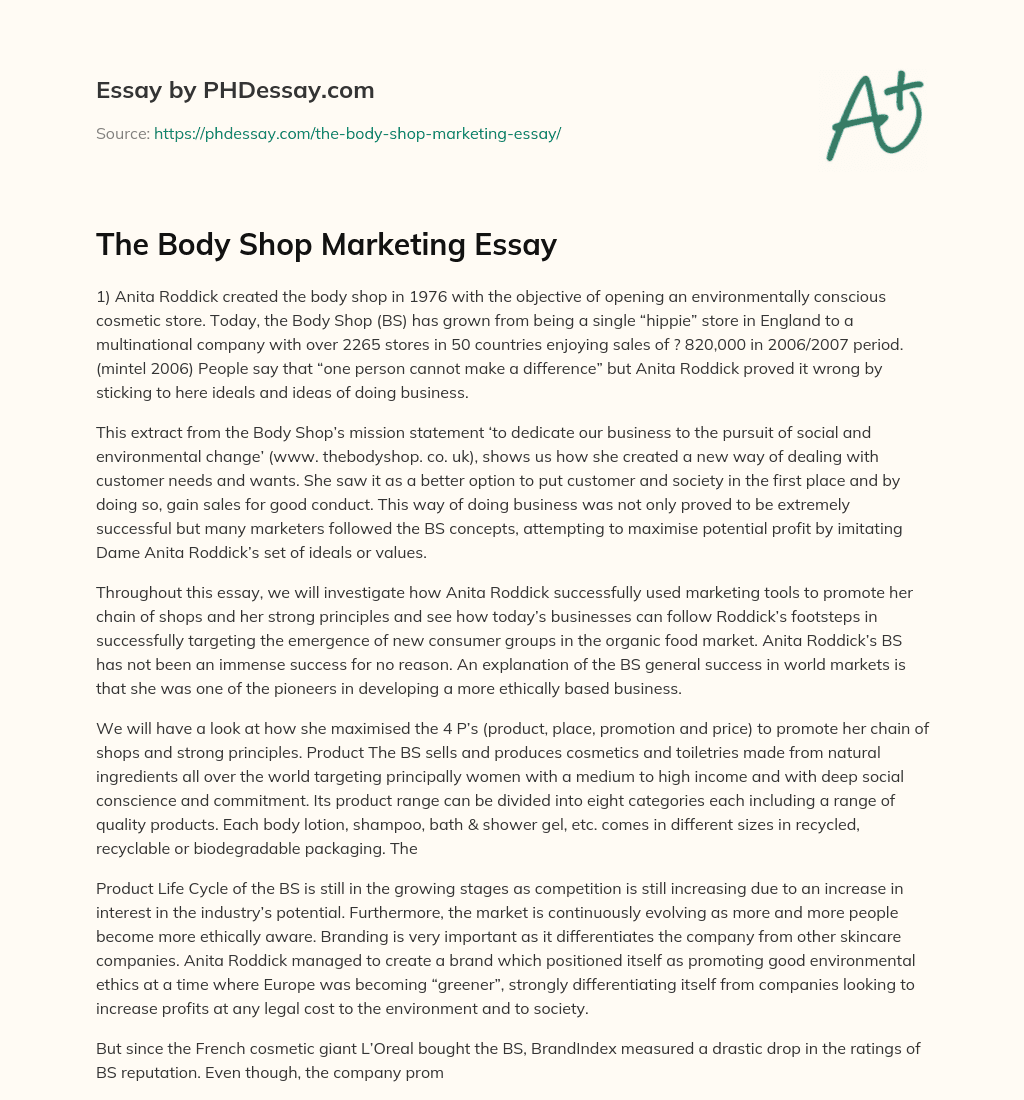 Essay by PHDessay.com

Source: https://phdessay.com/the-body-shop-marketing-essay/

A+

The Body Shop Marketing Essay

1) Anita Roddick created the body shop in 1976 with the objective of opening an environmentally conscious cosmetic store. Today, the Body Shop (BS) has grown from being a single “hippie” store in England to a multinational company with over 2265 stores in 50 countries enjoying sales of ? 820,000 in 2006/2007 period. (mintel 2006) People say that “one person cannot make a difference” but Anita Roddick proved it wrong by sticking to here ideals and ideas of doing business.

This extract from the Body Shop’s mission statement ‘to dedicate our business to the pursuit of social and environmental change’ (www. thebodyshop. co. uk), shows us how she created a new way of dealing with customer needs and wants. She saw it as a better option to put customer and society in the first place and by doing so, gain sales for good conduct. This way of doing business was not only proved to be extremely successful but many marketers followed the BS concepts, attempting to maximise potential profit by imitating Dame Anita Roddick’s set of ideals or values.

Throughout this essay, we will investigate how Anita Roddick successfully used marketing tools to promote her chain of shops and her strong principles and see how today’s businesses can follow Roddick’s footsteps in successfully targeting the emergence of new consumer groups in the organic food market. Anita Roddick’s BS has not been an immense success for no reason. An explanation of the BS general success in world markets is that she was one of the pioneers in developing a more ethically based business.

We will have a look at how she maximised the 4 P’s (product, place, promotion and price) to promote her chain of shops and strong principles. Product The BS sells and produces cosmetics and toiletries made from natural ingredients all over the world targeting principally women with a medium to high income and with deep social conscience and commitment. Its product range can be divided into eight categories each including a range of quality products. Each body lotion, shampoo, bath & shower gel, etc. comes in different sizes in recycled, recyclable or biodegradable packaging. The

Product Life Cycle of the BS is still in the growing stages as competition is still increasing due to an increase in interest in the industry’s potential. Furthermore, the market is continuously evolving as more and more people become more ethically aware. Branding is very important as it differentiates the company from other skincare companies. Anita Roddick managed to create a brand which positioned itself as promoting good environmental ethics at a time where Europe was becoming “greener”, strongly differentiating itself from companies looking to increase profits at any legal cost to the environment and to society.

But since the French cosmetic giant L’Oreal bought the BS, BrandIndex measured a drastic drop in the ratings of BS reputation. Even though, the company prom